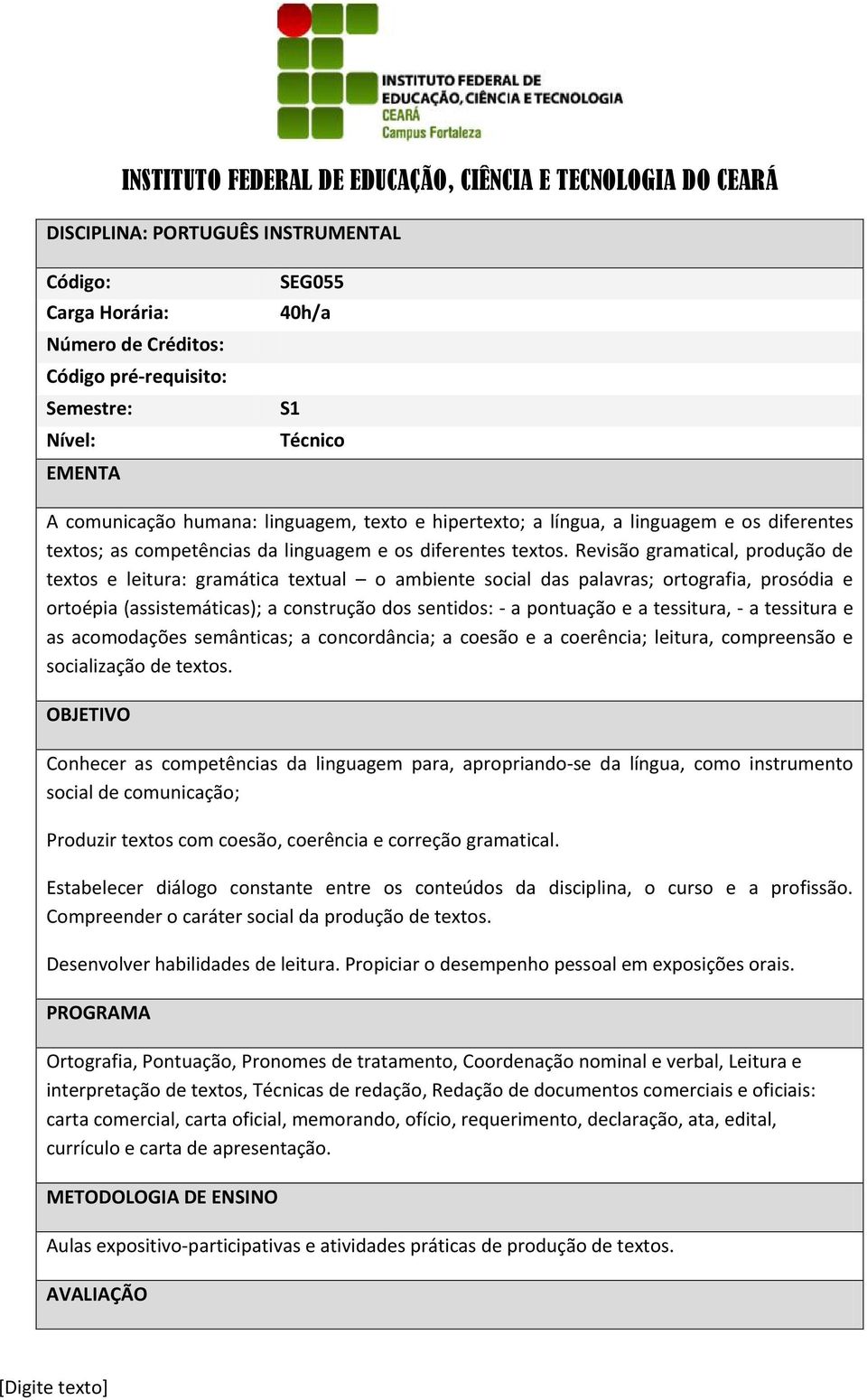 INSTITUTO FEDERAL DE EDUCAÇÃO, CIÊNCIA E TECNOLOGIA
CEARÁ
Campus Fortaleza

INSTITUTO FEDERAL DE EDUCAÇÃO, CIÊNCIA E TECNOLOGIA DO CEARÁ

DISCIPLINA: PORTUGUÊS INSTRUMENTAL

| Código: | SEG055 |
|---|---|
| Carga Horária: | 40h/a |
| Número de Créditos: | |
| Código pré-requisito: | |
| Semestre: | S1 |
| Nível: | Técnico |

EMENTA

A comunicação humana: linguagem, texto e hipertexto; a língua, a linguagem e os diferentes textos; as competências da linguagem e os diferentes textos. Revisão gramatical, produção de textos e leitura: gramática textual – o ambiente social das palavras; ortografia, prosódia e ortoépia (assistemáticas); a construção dos sentidos: - a pontuação e a tessitura, - a tessitura e as acomodações semânticas; a concordância; a coesão e a coerência; leitura, compreensão e socialização de textos.

OBJETIVO

Conhecer as competências da linguagem para, apropriando-se da língua, como instrumento social de comunicação;

Produzir textos com coesão, coerência e correção gramatical.

Estabelecer diálogo constante entre os conteúdos da disciplina, o curso e a profissão. Compreender o caráter social da produção de textos.

Desenvolver habilidades de leitura. Propiciar o desempenho pessoal em exposições orais.

PROGRAMA

Ortografia, Pontuação, Pronomes de tratamento, Coordenação nominal e verbal, Leitura e interpretação de textos, Técnicas de redação, Redação de documentos comerciais e oficiais: carta comercial, carta oficial, memorando, ofício, requerimento, declaração, ata, edital, currículo e carta de apresentação.

METODOLOGIA DE ENSINO

Aulas expositivo-participativas e atividades práticas de produção de textos.

AVALIAÇÃO

[Digite texto]